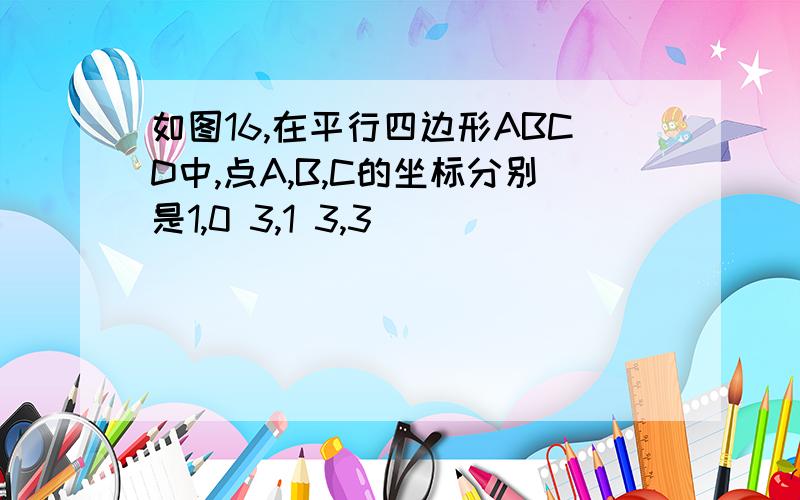 如图16,在平行四边形ABCD中,点A,B,C的坐标分别是1,0 3,1 3,3